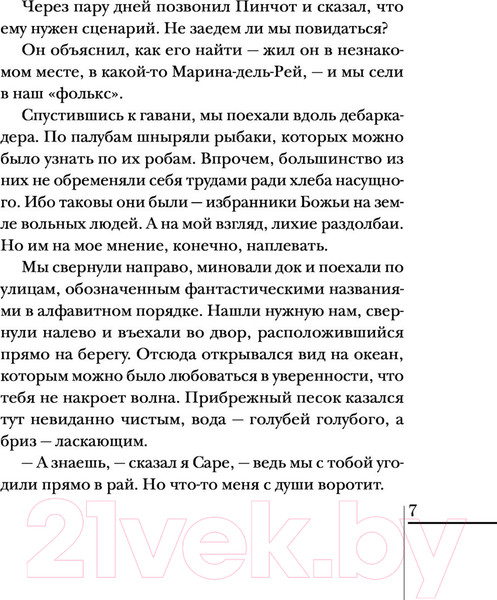 Через пару дней позвонил Пинчот и сказал, что ему нужен сценарий. Не заедем ли мы повидаться?

Он объяснил, как его найти — жил он в незнакомом месте, в какой-то Марина-дель-Рей, — и мы сели в наш «фолькс».

Спустившись к гавани, мы поехали вдоль дебаркадера. По палубам шныряли рыбаки, которых можно было узнать по их робам. Впрочем, большинство из них не обременяли себя трудами ради хлеба насущного. Ибо таковы они были — избранники Божьи на земле вольных людей. А на мой взгляд, лихие раздолбаи. Но им на мое мнение, конечно, наплевать.

Мы свернули направо, миновали док и поехали по улицам, обозначенным фантастическими названиями в алфавитном порядке. Нашли нужную нам, свернули налево и въехали во двор, расположившийся прямо на берегу. Отсюда открывался вид на океан, которым можно было любоваться в уверенности, что тебя не накроет волна. Прибрежный песок казался тут невиданно чистым, вода — голубей голубого, а бриз — ласкающим.

— А знаешь, — сказал я Саре, — ведь мы с тобой угодили прямо в рай. Но что-то меня с души воротит.

7

21vek.by